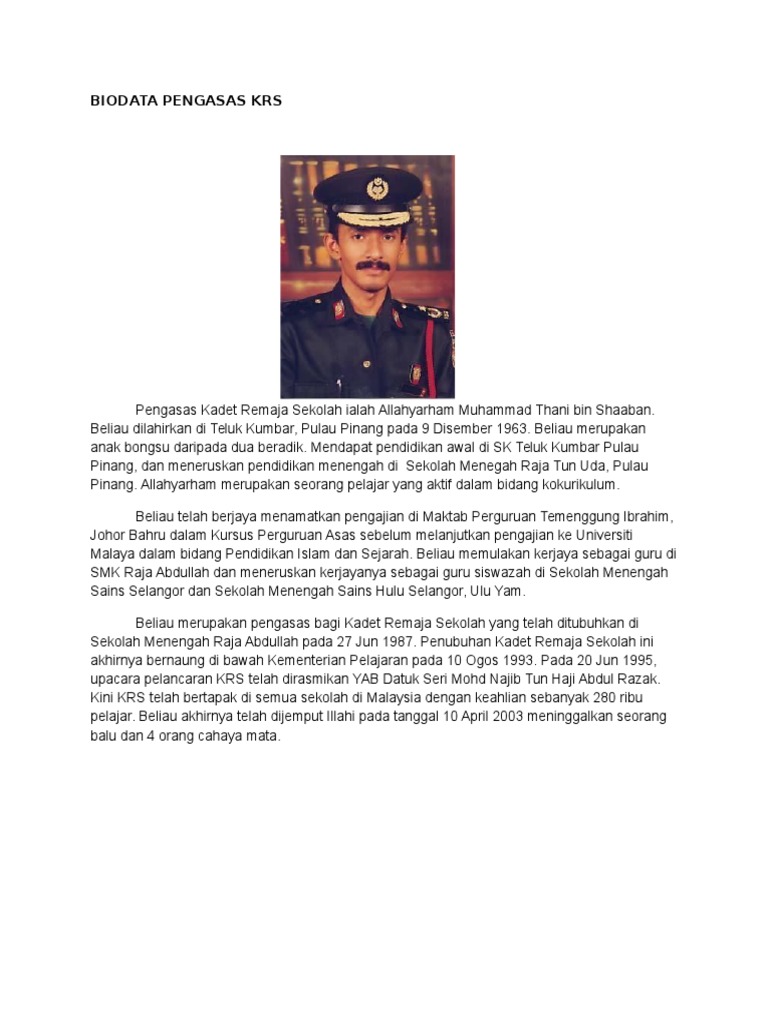 BIODATA PENGASAS KRS

Pengasas Kadet Remaja Sekolah ialah Allahyarham Muhammad Thani bin Shaaban. Beliau dilahirkan di Teluk Kumbar, Pulau Pinang pada 9 Disember 1963. Beliau merupakan anak bongsu daripada dua beradik. Mendapat pendidikan awal di SK Teluk Kumbar Pulau Pinang, dan meneruskan pendidikan menengah di Sekolah Menegah Raja Tun Uda, Pulau Pinang. Allahyarham merupakan seorang pelajar yang aktif dalam bidang kokurikulum.

Beliau telah berjaya menamatkan pengajian di Maktab Perguruan Temenggung Ibrahim, Johor Bahru dalam Kursus Perguruan Asas sebelum melanjutkan pengajian ke Universiti Malaya dalam bidang Pendidikan Islam dan Sejarah. Beliau memulakan kerjaya sebagai guru di SMK Raja Abdullah dan meneruskan kerjayanya sebagai guru siswazah di Sekolah Menengah Sains Selangor dan Sekolah Menengah Sains Hulu Selangor, Ulu Yam.

Beliau merupakan pengasas bagi Kadet Remaja Sekolah yang telah ditubuhkan di Sekolah Menengah Raja Abdullah pada 27 Jun 1987. Penubuhan Kadet Remaja Sekolah ini akhirnya bernaung di bawah Kementerian Pelajaran pada 10 Ogos 1993. Pada 20 Jun 1995, upacara pelancaran KRS telah dirasmikan YAB Datuk Seri Mohd Najib Tun Haji Abdul Razak. Kini KRS telah bertapak di semua sekolah di Malaysia dengan keahlian sebanyak 280 ribu pelajar. Beliau akhirnya telah dijemput Illahi pada tanggal 10 April 2003 meninggalkan seorang balu dan 4 orang cahaya mata.